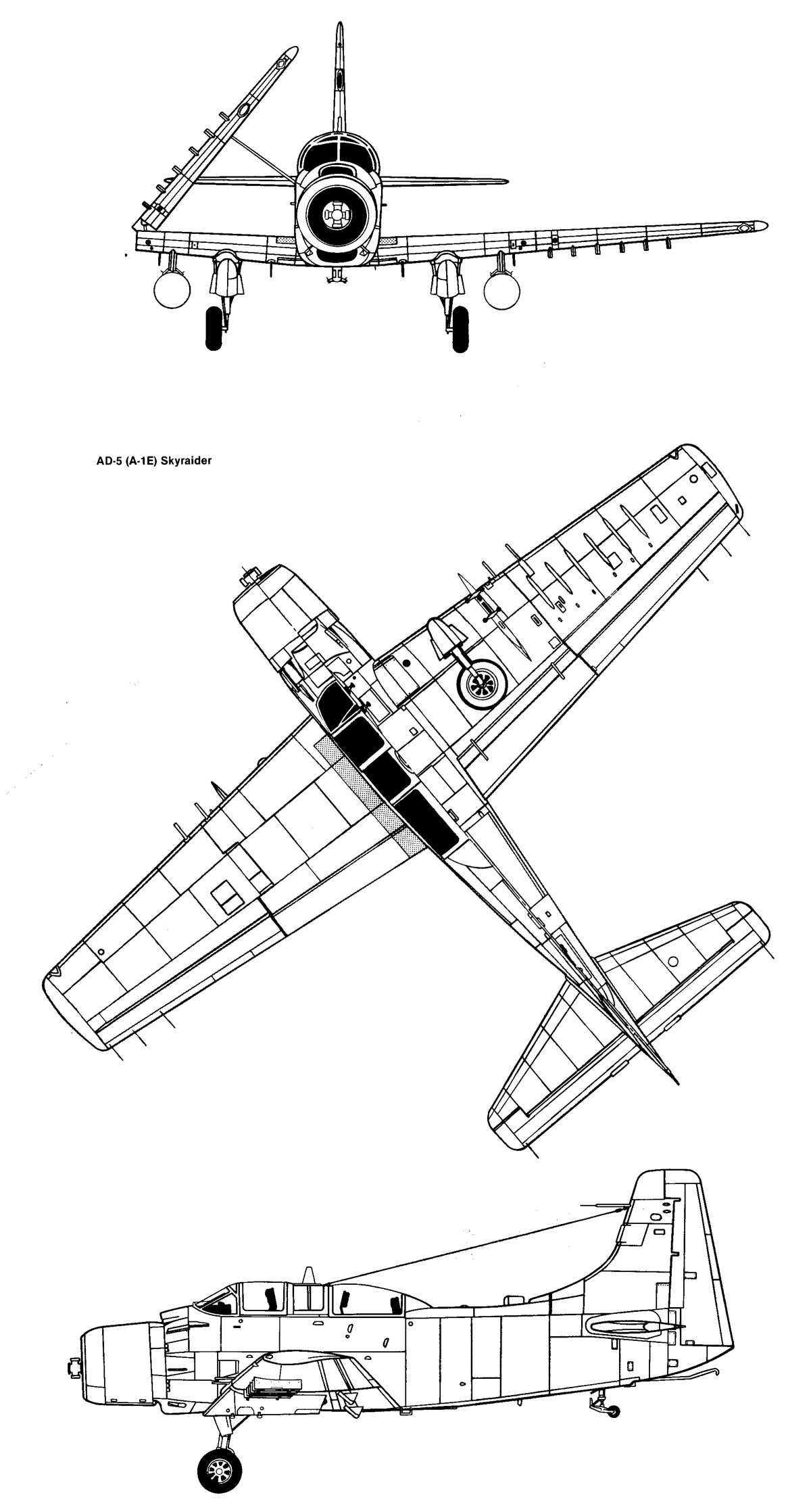 AD-5 (A-1E) Skyraider